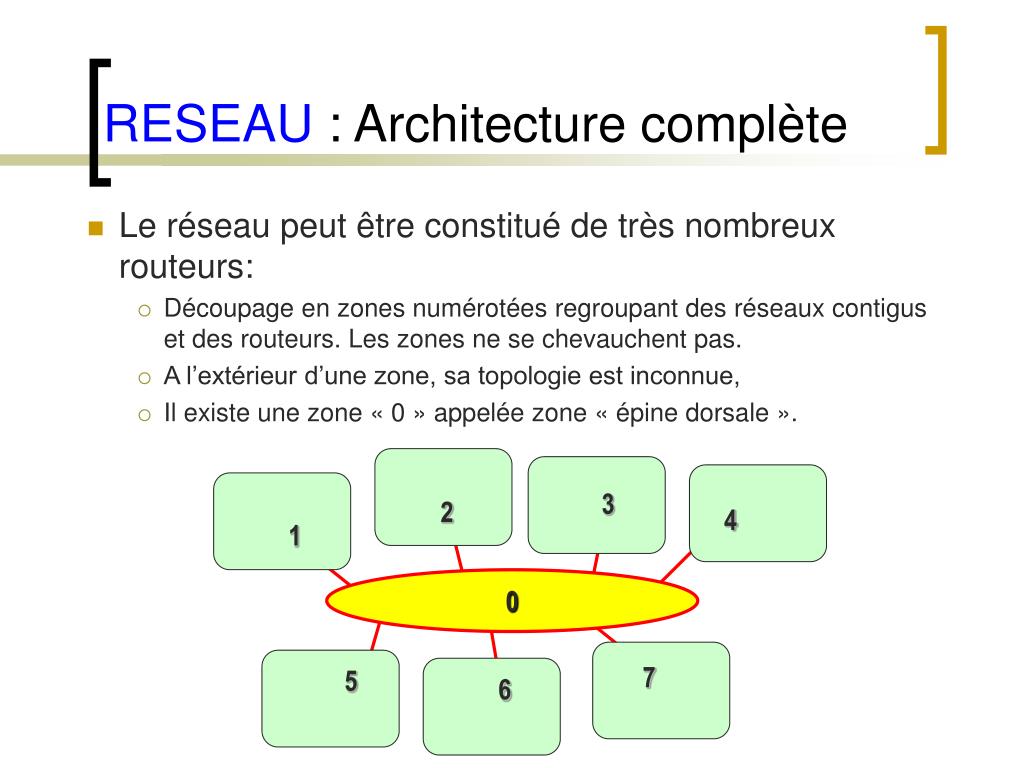 RESEAU : Architecture complète

Le réseau peut être constitué de très nombreux routeurs:

Découpage en zones numérotées regroupant des réseaux contigus et des routeurs. Les zones ne se chevauchent pas.

A l'extérieur d'une zone, sa topologie est inconnue,

Il existe une zone « 0 » appelée zone « épine dorsale ».

1
2
3
4
0
5
6
7